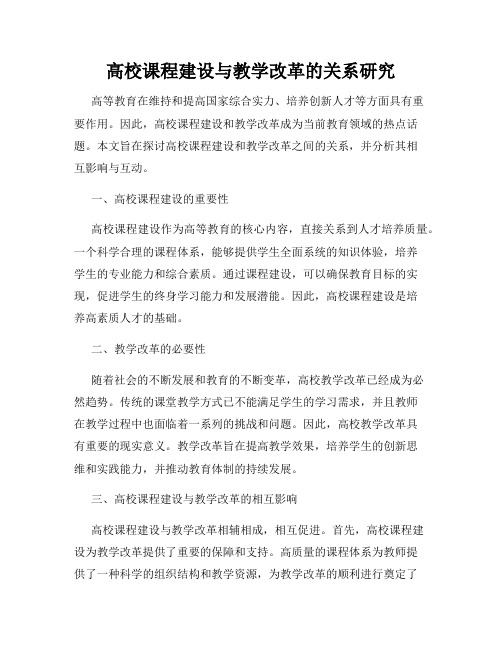 高校课程建设与教学改革的关系研究

高等教育在维持和提高国家综合实力、培养创新人才等方面具有重要作用。因此，高校课程建设和教学改革成为当前教育领域的热点话题。本文旨在探讨高校课程建设和教学改革之间的关系，并分析其相互影响与互动。

一、高校课程建设的重要性

高校课程建设作为高等教育的核心内容，直接关系到人才培养质量。一个科学合理的课程体系，能够提供学生全面系统的知识体验，培养学生的专业能力和综合素质。通过课程建设，可以确保教育目标的实现，促进学生的终身学习能力和发展潜能。因此，高校课程建设是培养高素质人才的基础。

二、教学改革的必要性

随着社会的不断发展和教育的不断变革，高校教学改革已经成为必然趋势。传统的课堂教学方式已不能满足学生的学习需求，并且教师在教学过程中也面临着一系列的挑战和问题。因此，高校教学改革具有重要的现实意义。教学改革旨在提高教学效果，培养学生的创新思维和实践能力，并推动教育体制的持续发展。

三、高校课程建设与教学改革的相互影响

高校课程建设与教学改革相辅相成，相互促进。首先，高校课程建设为教学改革提供了重要的保障和支持。高质量的课程体系为教师提供了一种科学的组织结构和教学资源，为教学改革的顺利进行奠定了